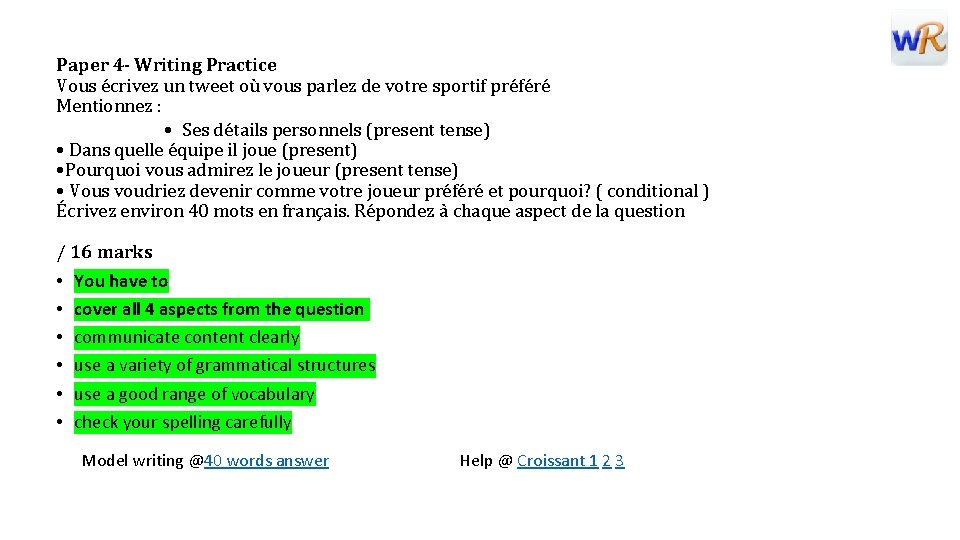 WR

Paper 4- Writing Practice
Vous écrivez un tweet où vous parlez de votre sportif préféré
Mentionnez :
• Ses détails personnels (present tense)
• Dans quelle équipe il joue (present)
•Pourquoi vous admirez le joueur (present tense)
• Vous voudriez devenir comme votre joueur préféré et pourquoi? ( conditional )
Écrivez environ 40 mots en français. Répondez à chaque aspect de la question

/ 16 marks
• You have to
• cover all 4 aspects from the question
• communicate content clearly
• use a variety of grammatical structures
• use a good range of vocabulary
• check your spelling carefully

Model writing @40 words answer

Help @ Croissant 1 2 3